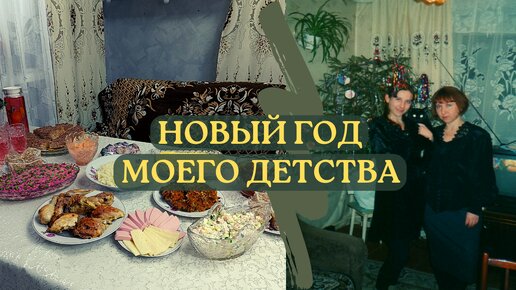 НОВЫЙ ГОД
МОЕГО ДЕТСТВА